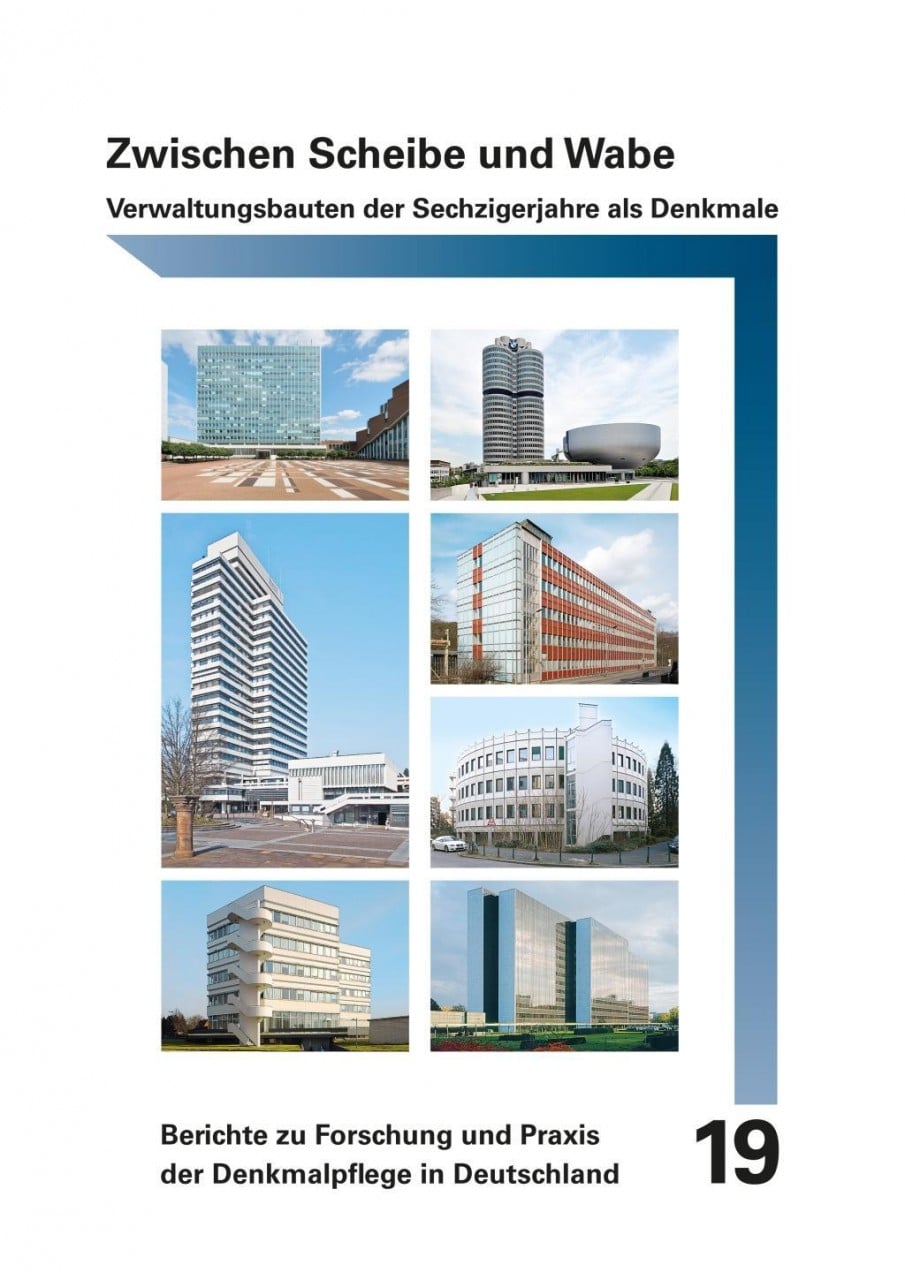 Zwischen Scheibe und Wabe

Verwaltungsbauten der Sechzigerjahre als Denkmale

Berichte zu Forschung und Praxis
der Denkmalpflege in Deutschland

19